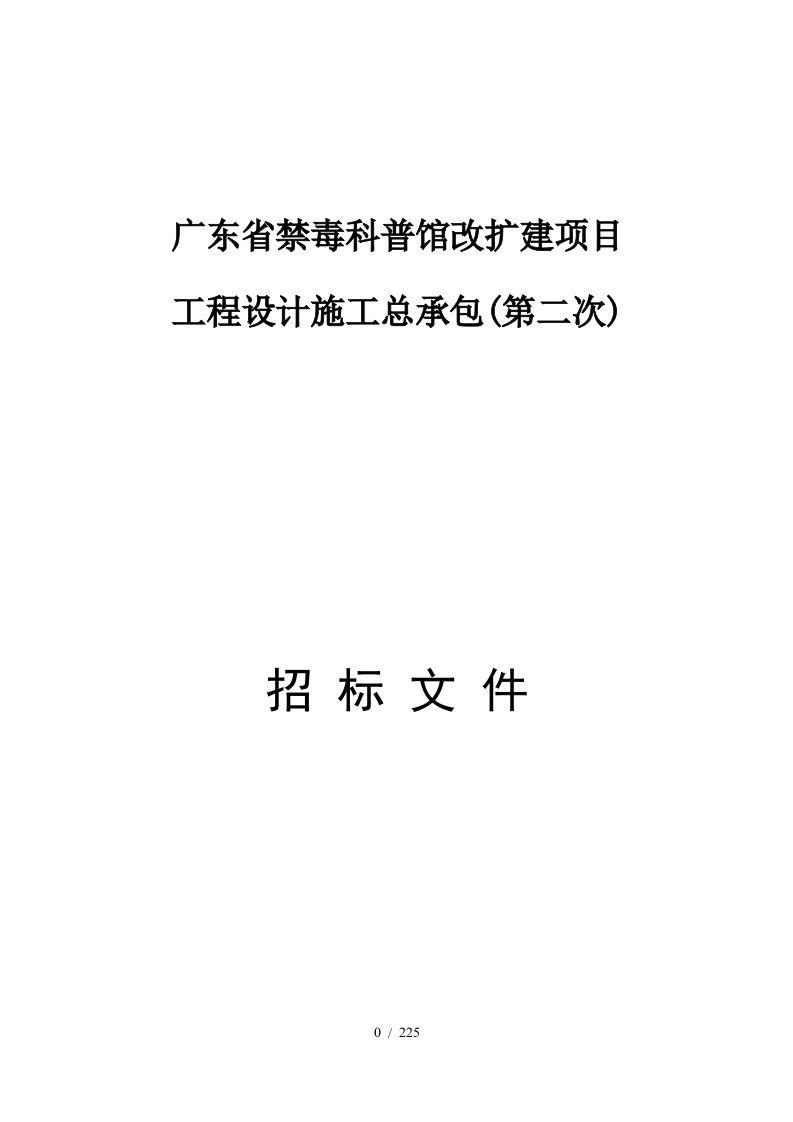 广东省禁毒科普馆改扩建项目

工程设计施工总承包(第二次)

招 标 文 件

0 / 225